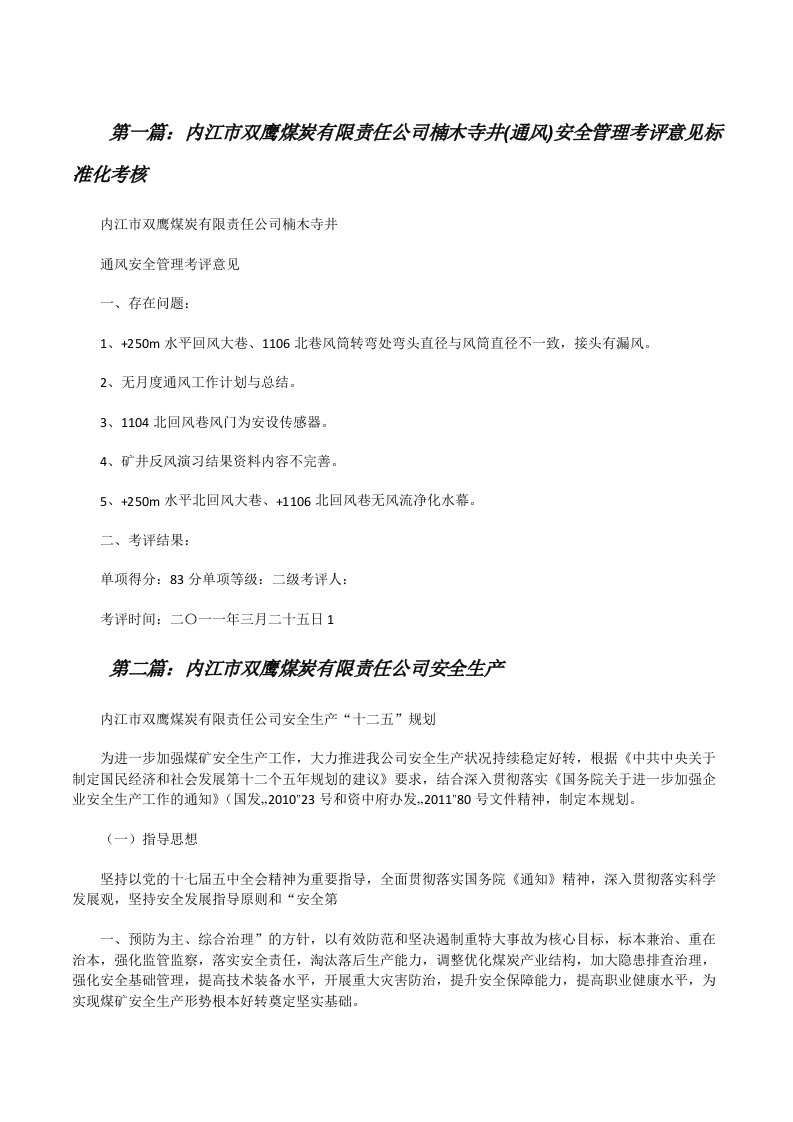 第一篇：内江市双鹰煤炭有限责任公司楠木寺井(通风)安全管理考评意见标准化考核

内江市双鹰煤炭有限责任公司楠木寺井

通风安全管理考评意见

一、存在问题：

1、+250m 水平回风大巷、1106 北巷风筒转弯处弯头直径与风筒直径不一致，接头有漏风。

2、无月度通风工作计划与总结。

3、1104 北回风巷风门为安设传感器。

4、矿井反风演习结果资料内容不完善。

5、+250m 水平北回风大巷、+1106 北回风巷无风流净化水幕。

二、考评结果：

单项得分：83 分单项等级：二级考评人：

考评时间：二〇一一年三月二十五日 1

第二篇：内江市双鹰煤炭有限责任公司安全生产

内江市双鹰煤炭有限责任公司安全生产“十二五”规划

为进一步加强煤矿安全生产工作，大力推进我公司安全生产状况持续稳定好转，根据《中共中央关于制定国民经济和社会发展第十二个五年规划的建议》要求，结合深入贯彻落实《国务院关于进一步加强企业安全生产工作的通知》(国发„2010"23 号和资中府办发„2011"80 号文件精神，制定本规划。

（一）指导思想

坚持以党的十七届五中全会精神为重要指导，全面贯彻落实国务院《通知》精神，深入贯彻落实科学发展观，坚持安全发展指导原则和“安全第

一、预防为主、综合治理”的方针，以有效防范和坚决遏制重特大事故为核心目标，标本兼治、重在治本，强化监管监察，落实安全责任，淘汰落后生产能力，调整优化煤炭产业结构，加大隐患排查治理，强化安全基础管理，提高技术装备水平，开展重大灾害防治，提升安全保障能力，提高职业健康水平，为实现煤矿安全生产形势根本好转奠定坚实基础。